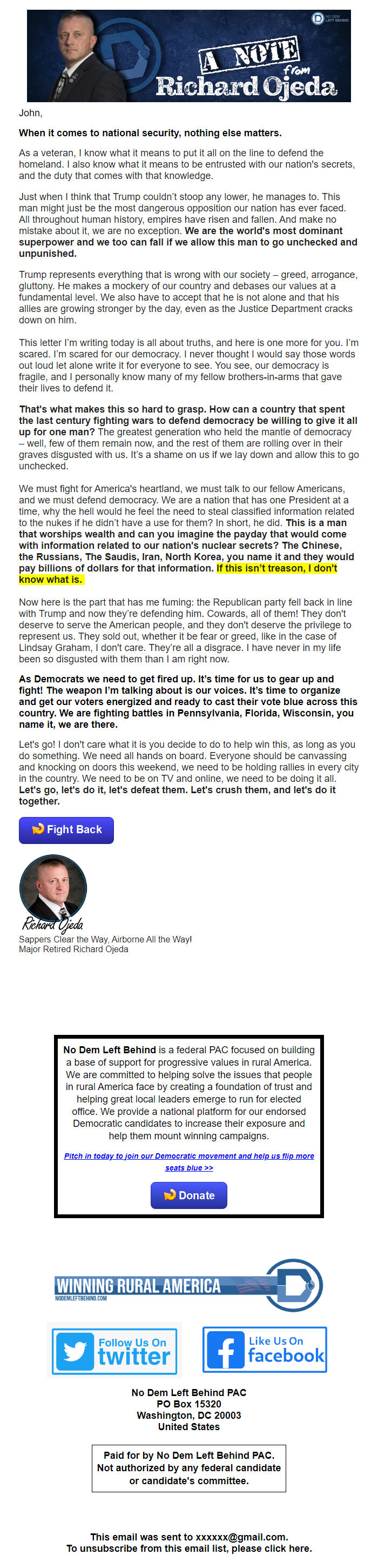 NO DEM LEFT BEHIND

A NOTE from Richard Ojeda

John,

When it comes to national security, nothing else matters.

As a veteran, I know what it means to put it all on the line to defend the homeland. I also know what it means to be entrusted with our nation's secrets, and the duty that comes with that knowledge.

Just when I think that Trump couldn't stoop any lower, he manages to. This man might just be the most dangerous opposition our nation has ever faced. All throughout human history, empires have risen and fallen. And make no mistake about it, we are no exception. We are the world's most dominant superpower and we too can fall if we allow this man to go unchecked and unpunished.

Trump represents everything that is wrong with our society – greed, arrogance, gluttony. He makes a mockery of our country and debases our values at a fundamental level. We also have to accept that he is not alone and that his allies are growing stronger by the day, even as the Justice Department cracks down on him.

This letter I'm writing today is all about truths, and here is one more for you. I'm scared. I'm scared for our democracy. I never thought I would say those words out loud let alone write it for everyone to see. You see, our democracy is fragile, and I personally know many of my fellow brothers-in-arms that gave their lives to defend it.

That's what makes this so hard to grasp. How can a country that spent the last century fighting wars to defend democracy be willing to give it all up for one man? The greatest generation who held the mantle of democracy – well, few of them remain now, and the rest of them are rolling over in their graves disgusted with us. It's a shame on us if we lay down and allow this to go unchecked.

We must fight for America's heartland, we must talk to our fellow Americans, and we must defend democracy. We are a nation that has one President at a time, why the hell would he feel the need to steal classified information related to the nukes if he didn't have a use for them? In short, he did. This is a man that worships wealth and can you imagine the payday that would come with information related to our nation's nuclear secrets? The Chinese, the Russians, The Saudis, Iran, North Korea, you name it and they would pay billions of dollars for that information. If this isn't treason, I don't know what is.

Now here is the part that has me fuming: the Republican party fell back in line with Trump and now they're defending him. Cowards, all of them! They don't deserve to serve the American people, and they don't deserve the privilege to represent us. They sold out, whether it be fear or greed, like in the case of Lindsay Graham, I don't care. They're all a disgrace. I have never in my life been so disgusted with them than I am right now.

As Democrats we need to get fired up. It's time for us to gear up and fight! The weapon I'm talking about is our voices. It's time to organize and get our voters energized and ready to cast their vote blue across this country. We are fighting battles in Pennsylvania, Florida, Wisconsin, you name it, we are there.

Let's go! I don't care what it is you decide to do to help win this, as long as you do something. We need all hands on board. Everyone should be canvassing and knocking on doors this weekend, we need to be holding rallies in every city in the country. We need to be on TV and online, we need to be doing it all. Let's go, let's do it, let's defeat them. Let's crush them, and let's do it together.

Fight Back

Richard Ojeda
Sappers Clear the Way, Airborne All the Way!
Major Retired Richard Ojeda

No Dem Left Behind is a federal PAC focused on building a base of support for progressive values in rural America. We are committed to helping solve the issues that people in rural America face by creating a foundation of trust and helping great local leaders emerge to run for elected office. We provide a national platform for our endorsed Democratic candidates to increase their exposure and help them mount winning campaigns.

Pitch in today to join our Democratic movement and help us flip more seats blue >>

Donate

WINNING RURAL AMERICA
NODEMLEFTBEHIND.COM

Follow Us On twitter

Like Us On facebook

No Dem Left Behind PAC
PO Box 15320
Washington, DC 20003
United States

Paid for by No Dem Left Behind PAC.
Not authorized by any federal candidate or candidate's committee.

This email was sent to xxxxxx@gmail.com.
To unsubscribe from this email list, please click here.